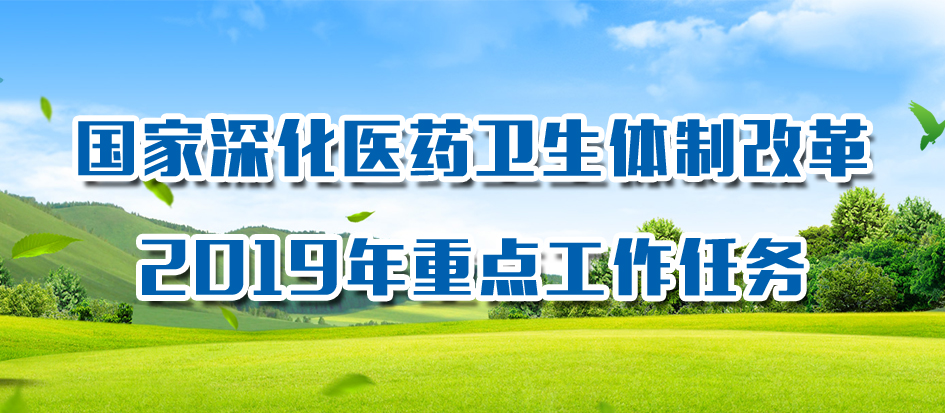 国家深化医药卫生体制改革
2019年重点工作任务